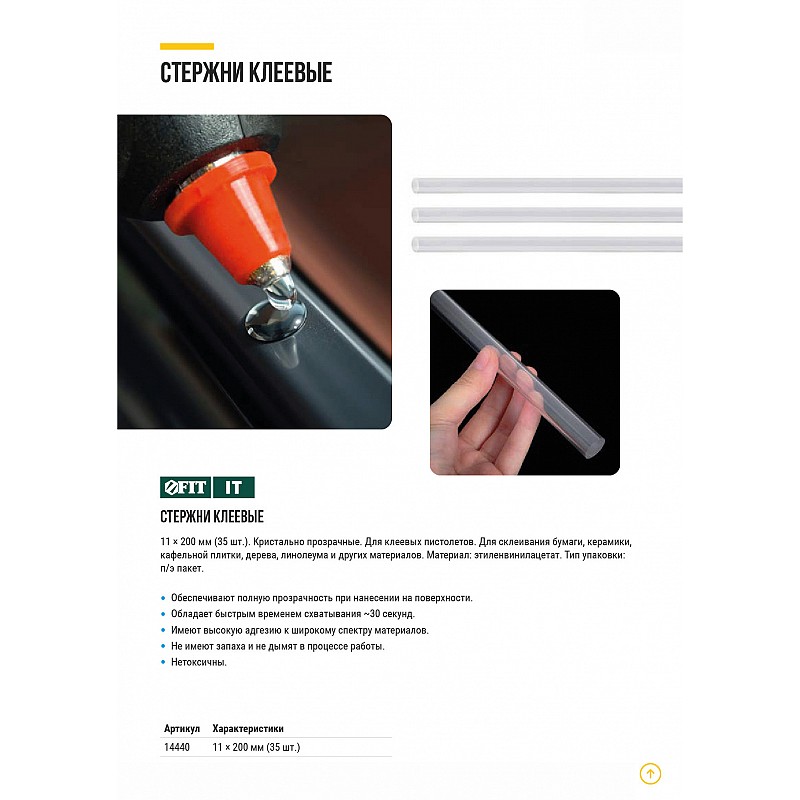 СТЕРЖНИ КЛЕЕВЫЕ

FIT IT

СТЕРЖНИ КЛЕЕВЫЕ

11 × 200 мм (35 шт.). Кристально прозрачные. Для клеевых пистолетов. Для склеивания бумаги, керамики, кафельной плитки, дерева, линолеума и других материалов. Материал: этиленвинилацетат. Тип упаковки: п/э пакет.

• Обеспечивают полную прозрачность при нанесении на поверхности.
• Обладает быстрым временем схватывания ~30 секунд.
• Имеют высокую адгезию к широкому спектру материалов.
• Не имеют запаха и не дымят в процессе работы.
• Нетоксичны.

| Артикул | Характеристики |
|---|---|
| 14440 | 11 × 200 мм (35 шт.) |